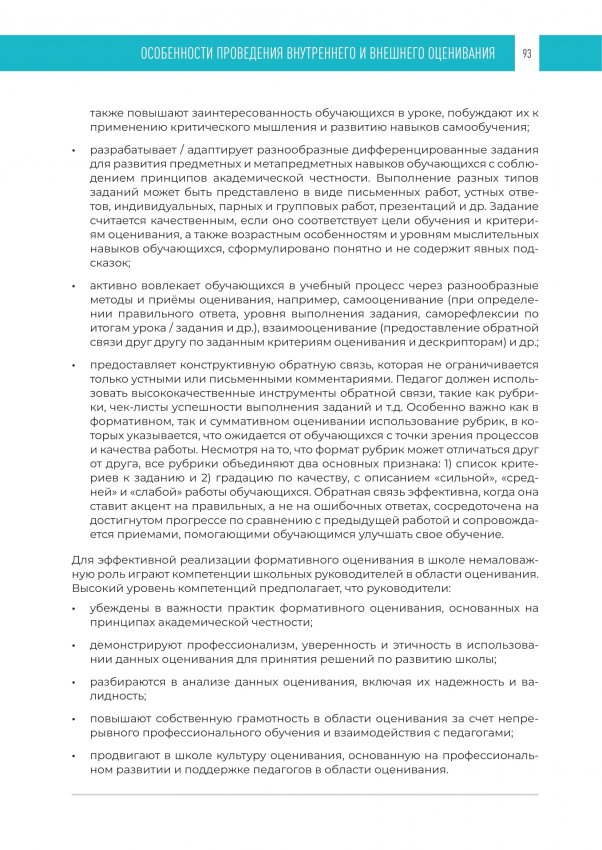 ОСОБЕННОСТИ ПРОВЕДЕНИЯ ВНУТРЕННЕГО И ВНЕШНЕГО ОЦЕНИВАНИЯ 93

также повышают заинтересованность обучающихся в уроке, побуждают их к применению критического мышления и развитию навыков самообучения;

• разрабатывает / адаптирует разнообразные дифференцированные задания для развития предметных и метапредметных навыков обучающихся с соблюдением принципов академической честности. Выполнение разных типов заданий может быть представлено в виде письменных работ, устных ответов, индивидуальных, парных и групповых работ, презентаций и др. Задание считается качественным, если оно соответствует цели обучения и критериям оценивания, а также возрастным особенностям и уровням мыслительных навыков обучающихся, сформулировано понятно и не содержит явных подсказок;

• активно вовлекает обучающихся в учебный процесс через разнообразные методы и приёмы оценивания, например, самооценивание (при определении правильного ответа, уровня выполнения задания, саморефлексии по итогам урока / задания и др.), взаимооценивание (предоставление обратной связи друг другу по заданным критериям оценивания и дескрипторам) и др.;

• предоставляет конструктивную обратную связь, которая не ограничивается только устными или письменными комментариями. Педагог должен использовать высококачественные инструменты обратной связи, такие как рубрики, чек-листы успешности выполнения заданий и т.д. Особенно важно как в формативном, так и суммативном оценивании использование рубрик, в которых указывается, что ожидается от обучающихся с точки зрения процессов и качества работы. Несмотря на то, что формат рубрик может отличаться друг от друга, все рубрики объединяют два основных признака: 1) список критериев к заданию и 2) градацию по качеству, с описанием «сильной», «средней» и «слабой» работы обучающихся. Обратная связь эффективна, когда она ставит акцент на правильных, а не на ошибочных ответах, сосредоточена на достигнутом прогрессе по сравнению с предыдущей работой и сопровождается приемами, помогающими обучающимся улучшать свое обучение.

Для эффективной реализации формативного оценивания в школе немаловажную роль играют компетенции школьных руководителей в области оценивания. Высокий уровень компетенций предполагает, что руководители:

• убеждены в важности практик формативного оценивания, основанных на принципах академической честности;

• демонстрируют профессионализм, уверенность и этичность в использовании данных оценивания для принятия решений по развитию школы;

• разбираются в анализе данных оценивания, включая их надежность и валидность;

• повышают собственную грамотность в области оценивания за счет непрерывного профессионального обучения и взаимодействия с педагогами;

• продвигают в школе культуру оценивания, основанную на профессиональном развитии и поддержке педагогов в области оценивания.